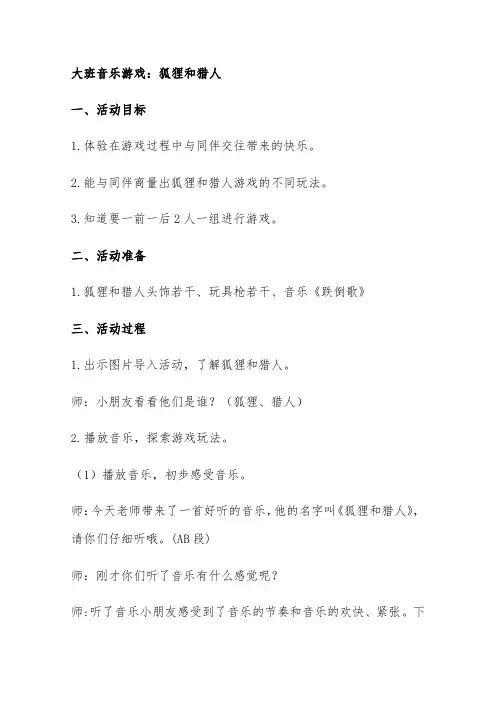 大班音乐游戏：狐狸和猎人

一、活动目标

1.体验在游戏过程中与同伴交往带来的快乐。

2.能与同伴商量出狐狸和猎人游戏的不同玩法。

3.知道要一前一后2人一组进行游戏。

二、活动准备

1.狐狸和猎人头饰若干、玩具枪若干、音乐《跌倒歌》

三、活动过程

1.出示图片导入活动，了解狐狸和猎人。

师：小朋友看看他们是谁？（狐狸、猎人）

2.播放音乐，探索游戏玩法。

（1）播放音乐，初步感受音乐。

师：今天老师带来了一首好听的音乐，他的名字叫《狐狸和猎人》，请你们仔细听哦。(AB段)

师：刚才你们听了音乐有什么感觉呢？

师：听了音乐小朋友感受到了音乐的节奏和音乐的欢快、紧张。下